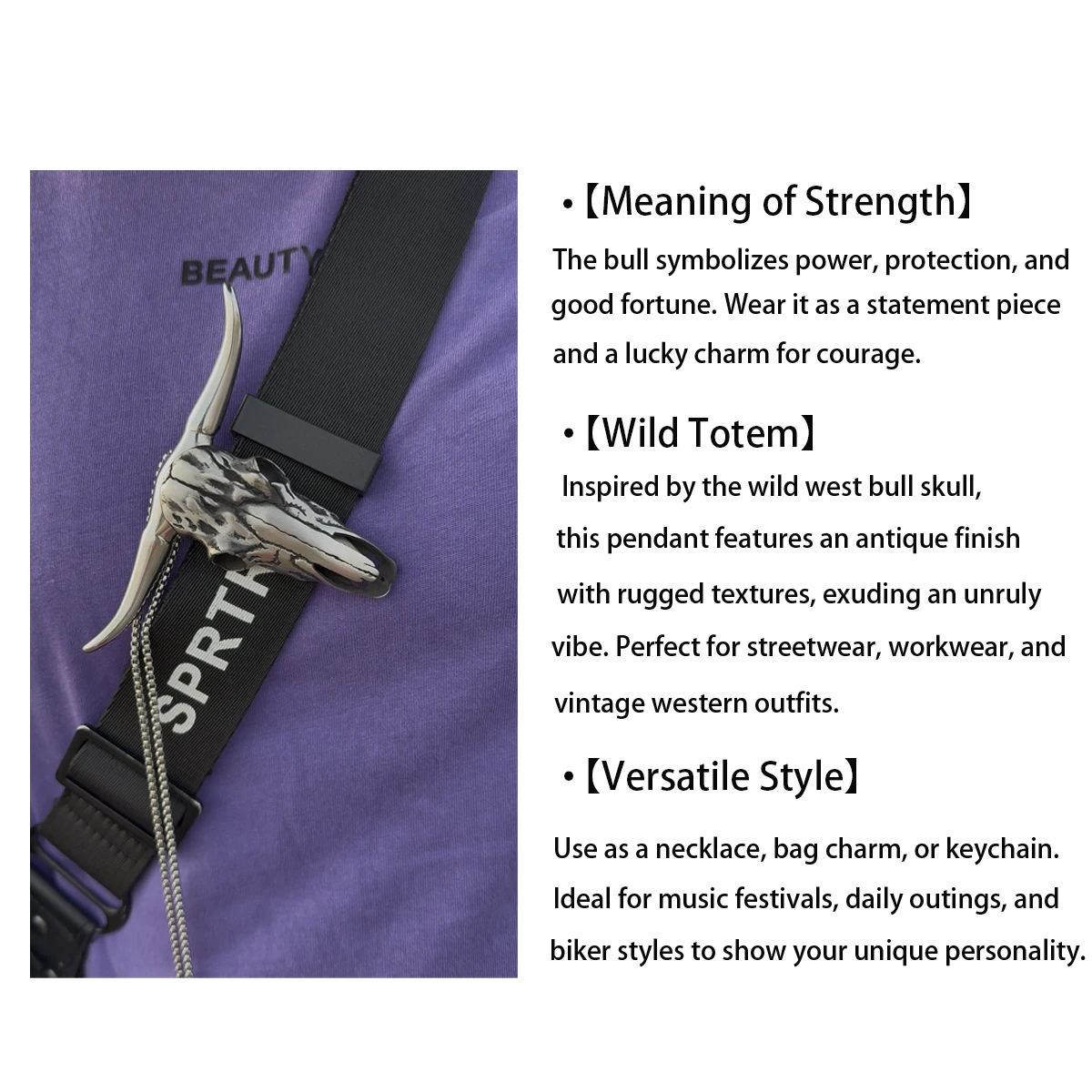 BEAUTY

SPRTH

•【Meaning of Strength】

The bull symbolizes power, protection, and good fortune. Wear it as a statement piece and a lucky charm for courage.

•【Wild Totem】

Inspired by the wild west bull skull, this pendant features an antique finish with rugged textures, exuding an unruly vibe. Perfect for streetwear, workwear, and vintage western outfits.

•【Versatile Style】

Use as a necklace, bag charm, or keychain. Ideal for music festivals, daily outings, and biker styles to show your unique personality.